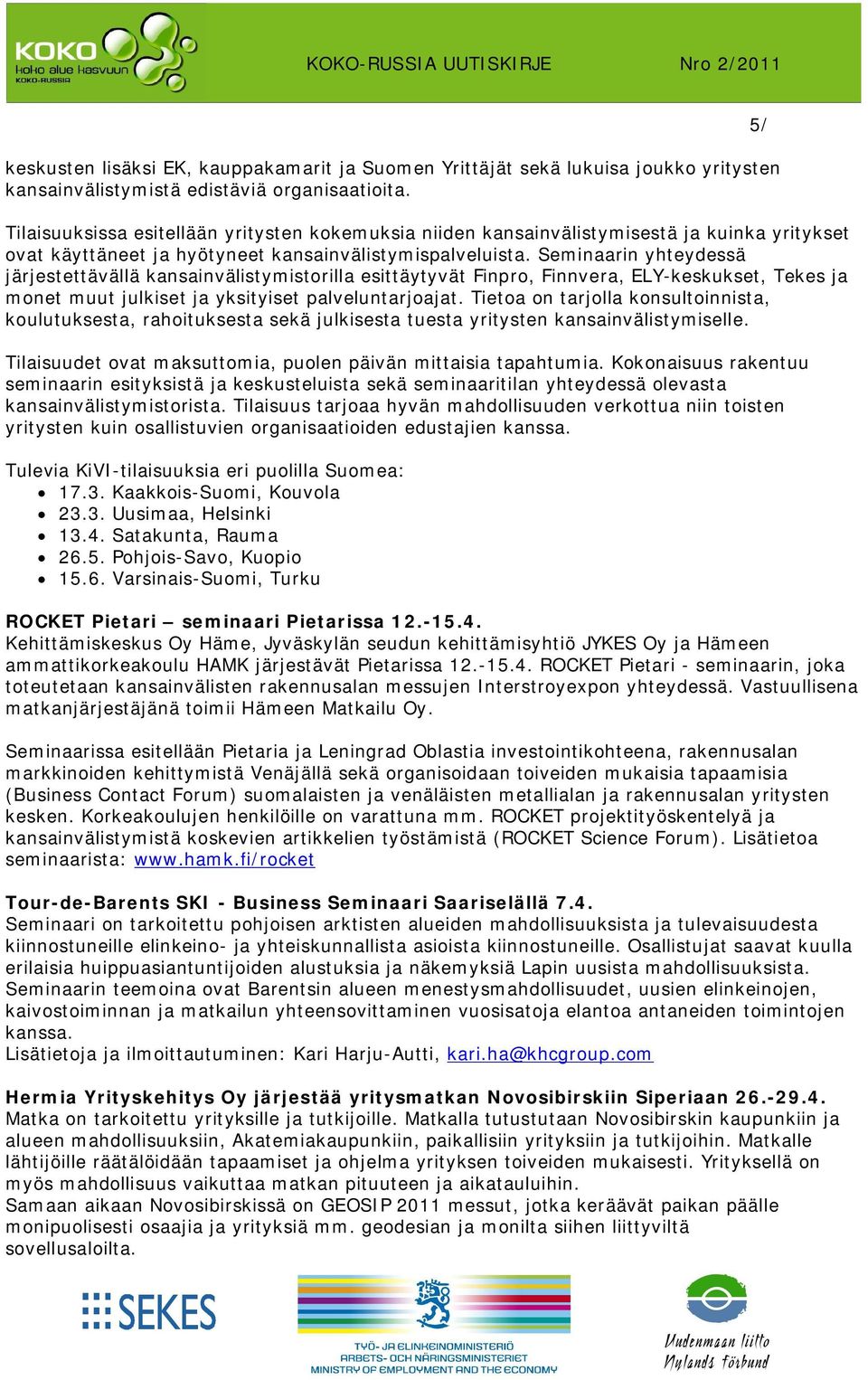 KOKO koko alue kasvuun KOKO-RUSSIA

KOKO-RUSSIA UUTISKIRJE

Nro 2/2011

5/

keskusten lisäksi EK, kauppakamarit ja Suomen Yrittäjät sekä lukuisa joukko yritysten kansainvälistymistä edistäviä organisaatioita.

Tilaisuuksissa esitellään yritysten kokemuksia niiden kansainvälistymisestä ja kuinka yritykset ovat käyttäneet ja hyötyneet kansainvälistymispalveluista. Seminaarin yhteydessä järjestettävällä kansainvälistymistorilla esittäytyvät Finpro, Finnvera, ELY-keskukset, Tekes ja monet muut julkiset ja yksityiset palveluntarjoajat. Tietoa on tarjolla konsultoinnista, koulutuksesta, rahoituksesta sekä julkisesta tuesta yritysten kansainvälistymiselle.

Tilaisuudet ovat maksuttomia, puolen päivän mittaisia tapahtumia. Kokonaisuus rakentuu seminaarin esityksistä ja keskusteluista sekä seminaaritilan yhteydessä olevasta kansainvälistymistorista. Tilaisuus tarjoaa hyvän mahdollisuuden verkottua niin toisten yritysten kuin osallistuvien organisaatioiden edustajien kanssa.

Tulevia KiVI-tilaisuuksia eri puolilla Suomea:
• 17.3. Kaakkois-Suomi, Kouvola
• 23.3. Uusimaa, Helsinki
• 13.4. Satakunta, Rauma
• 26.5. Pohjois-Savo, Kuopio
• 15.6. Varsinais-Suomi, Turku

ROCKET Pietari – seminaari Pietarissa 12.-15.4.
Kehittämiskeskus Oy Häme, Jyväskylän seudun kehittämisyhtiö JYKES Oy ja Hämeen ammattikorkeakoulu HAMK järjestävät Pietarissa 12.-15.4. ROCKET Pietari - seminaarin, joka toteutetaan kansainvälisten rakennusalan messujen Interstroyexpon yhteydessä. Vastuullisena matkanjärjestäjänä toimii Hämeen Matkailu Oy.

Seminaarissa esitellään Pietaria ja Leningrad Oblastia investointikohteena, rakennusalan markkinoiden kehittymistä Venäjällä sekä organisoidaan toiveiden mukaisia tapaamisia (Business Contact Forum) suomalaisten ja venäläisten metallialan ja rakennusalan yritysten kesken. Korkeakoulujen henkilöille on varattuna mm. ROCKET projektityöskentelyä ja kansainvälistymistä koskevien artikkelien työstämistä (ROCKET Science Forum). Lisätietoa seminaarista: www.hamk.fi/rocket

Tour-de-Barents SKI - Business Seminaari Saariselällä 7.4.
Seminaari on tarkoitettu pohjoisen arktisten alueiden mahdollisuuksista ja tulevaisuudesta kiinnostuneille elinkeino- ja yhteiskunnallista asioista kiinnostuneille. Osallistujat saavat kuulla erilaisia huippuasiantuntijoiden alustuksia ja näkemyksiä Lapin uusista mahdollisuuksista. Seminaarin teemoina ovat Barentsin alueen menestysmahdollisuudet, uusien elinkeinojen, kaivostoiminnan ja matkailun yhteensovittaminen vuosisatoja elantoa antaneiden toimintojen kanssa.
Lisätietoja ja ilmoittautuminen: Kari Harju-Autti, kari.ha@khcgroup.com

Hermia Yrityskehitys Oy järjestää yritysmatkan Novosibirskiin Siperiaan 26.-29.4.
Matka on tarkoitettu yrityksille ja tutkijoille. Matkalla tutustutaan Novosibirskin kaupunkiin ja alueen mahdollisuuksiin, Akatemiakaupunkiin, paikallisiin yrityksiin ja tutkijoihin. Matkalle lähtijöille räätälöidään tapaamiset ja ohjelma yrityksen toiveiden mukaisesti. Yrityksellä on myös mahdollisuus vaikuttaa matkan pituuteen ja aikatauluihin.
Samaan aikaan Novosibirskissä on GEOSIP 2011 messut, jotka keräävät paikan päälle monipuolisesti osaajia ja yrityksiä mm. geodesian ja monilta siihen liittyviltä sovellusaloilta.

SEKES

TYÖ- JA ELINKEINOMINISTERIÖ
ARBETS- OCH NÄRINGSMINISTERIET
MINISTRY OF EMPLOYMENT AND THE ECONOMY

Uudenmaan liitto
Nylands förbund